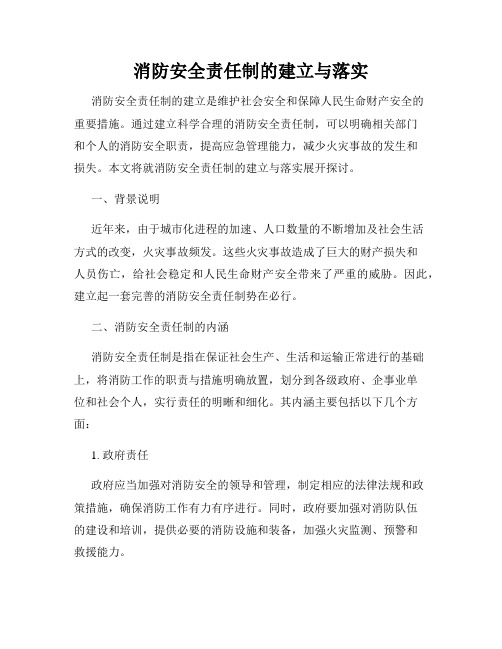 消防安全责任制的建立与落实

消防安全责任制的建立是维护社会安全和保障人民生命财产安全的重要措施。通过建立科学合理的消防安全责任制，可以明确相关部门和个人的消防安全职责，提高应急管理能力，减少火灾事故的发生和损失。本文将就消防安全责任制的建立与落实展开探讨。

一、背景说明

近年来，由于城市化进程的加速、人口数量的不断增加及社会生活方式的改变，火灾事故频发。这些火灾事故造成了巨大的财产损失和人员伤亡，给社会稳定和人民生命财产安全带来了严重的威胁。因此，建立起一套完善的消防安全责任制势在必行。

二、消防安全责任制的内涵

消防安全责任制是指在保证社会生产、生活和运输正常进行的基础上，将消防工作的职责与措施明确放置，划分到各级政府、企事业单位和社会个人，实行责任的明晰和细化。其内涵主要包括以下几个方面：

1. 政府责任

政府应当加强对消防安全的领导和管理，制定相应的法律法规和政策措施，确保消防工作有力有序进行。同时，政府要加强对消防队伍的建设和培训，提供必要的消防设施和装备，加强火灾监测、预警和救援能力。